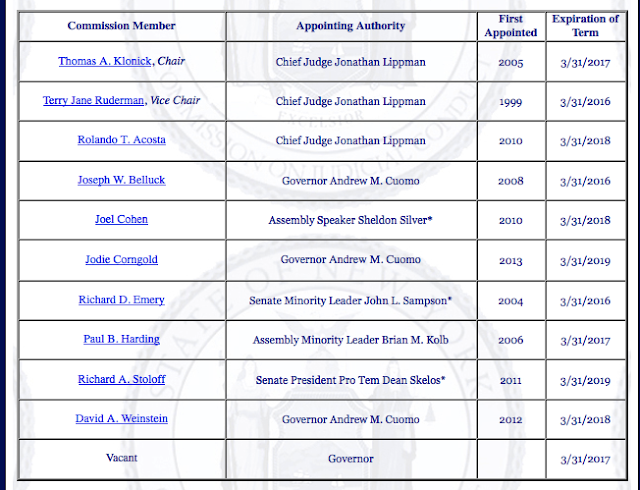 | Commission Member | Appointing Authority | First Appointed | Expiration of Term |
|---|---|---|---|
| Thomas A. Klonick, Chair | Chief Judge Jonathan Lippman | 2005 | 3/31/2017 |
| Terry Jane Ruderman, Vice Chair | Chief Judge Jonathan Lippman | 1999 | 3/31/2016 |
| Rolando T. Acosta | Chief Judge Jonathan Lippman | 2010 | 3/31/2018 |
| Joseph W. Belluck | Governor Andrew M. Cuomo | 2008 | 3/31/2016 |
| Joel Cohen | Assembly Speaker Sheldon Silver* | 2010 | 3/31/2018 |
| Jodie Corngold | Governor Andrew M. Cuomo | 2013 | 3/31/2019 |
| Richard D. Emery | Senate Minority Leader John L. Sampson* | 2004 | 3/31/2016 |
| Paul B. Harding | Assembly Minority Leader Brian M. Kolb | 2006 | 3/31/2017 |
| Richard A. Stoloff | Senate President Pro Tem Dean Skelos* | 2011 | 3/31/2019 |
| David A. Weinstein | Governor Andrew M. Cuomo | 2012 | 3/31/2018 |
| Vacant | Governor | | 3/31/2017 |